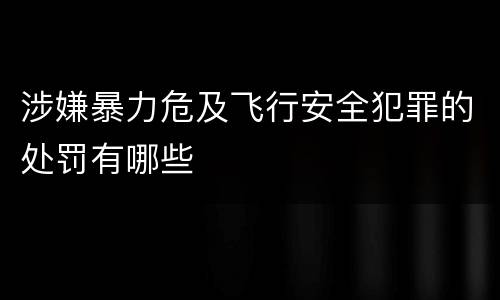 涉嫌暴力危及飞行安全犯罪的处罚有哪些